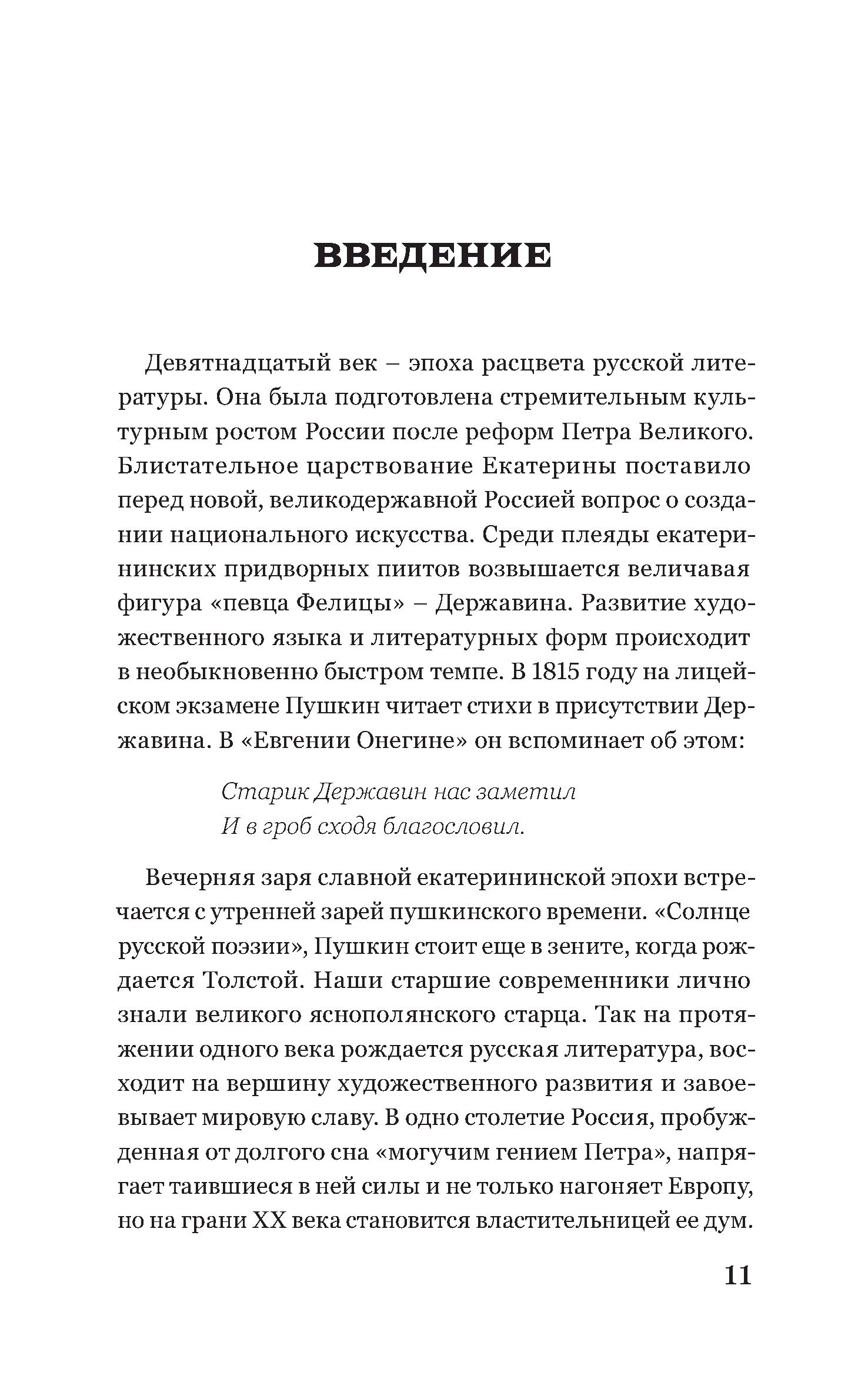 ВВЕДЕНИЕ

Девятнадцатый век – эпоха расцвета русской литературы. Она была подготовлена стремительным культурным ростом России после реформ Петра Великого. Блистательное царствование Екатерины поставило перед новой, великодержавной Россией вопрос о создании национального искусства. Среди плеяды екатерининских придворных пиитов возвышается величавая фигура «певца Фелицы» – Державина. Развитие художественного языка и литературных форм происходит в необыкновенно быстром темпе. В 1815 году на лицейском экзамене Пушкин читает стихи в присутствии Державина. В «Евгении Онегине» он вспоминает об этом:

Старик Державин нас заметил
И в гроб сходя благословил.

Вечерняя заря славной екатерининской эпохи встречается с утренней зарей пушкинского времени. «Солнце русской поэзии», Пушкин стоит еще в зените, когда рождается Толстой. Наши старшие современники лично знали великого яснополянского старца. Так на протяжении одного века рождается русская литература, восходит на вершину художественного развития и завоевывает мировую славу. В одно столетие Россия, пробужденная от долгого сна «могучим гением Петра», напрягает таившиеся в ней силы и не только нагоняет Европу, но на грани XX века становится властительницей ее дум.

11